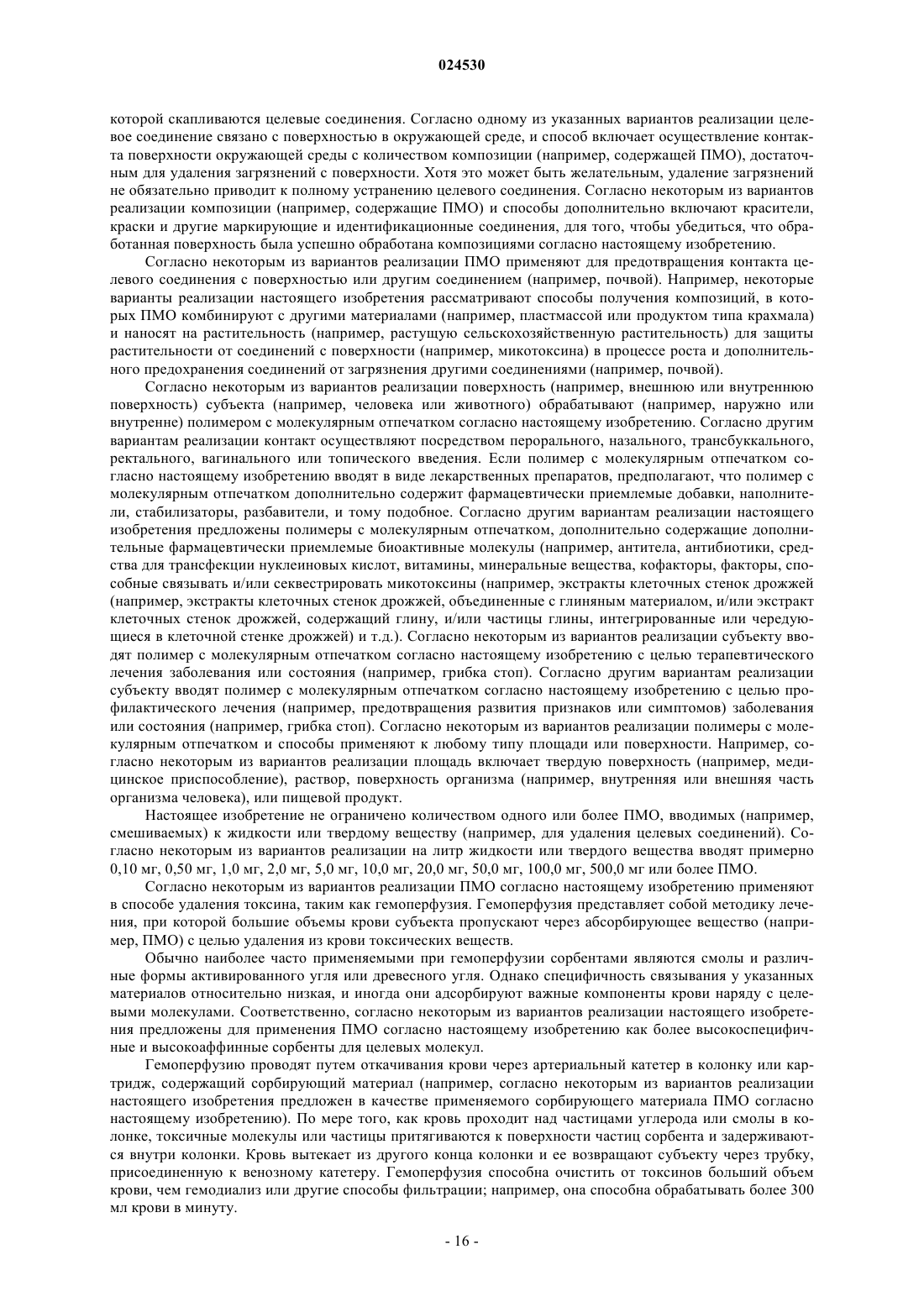 024530

которой скапливаются целевые соединения. Согласно одному из указанных вариантов реализации целевое соединение связано с поверхностью в окружающей среде, и способ включает осуществление контакта поверхности окружающей среды с количеством композиции (например, содержащей ПМО), достаточным для удаления загрязнений с поверхности. Хотя это может быть желательным, удаление загрязнений не обязательно приводит к полному устранению целевого соединения. Согласно некоторым из вариантов реализации композиции (например, содержащие ПМО) и способы дополнительно включают красители, краски и другие маркирующие и идентификационные соединения, для того, чтобы убедиться, что обработанная поверхность была успешно обработана композициями согласно настоящему изобретению.

Согласно некоторым из вариантов реализации ПМО применяют для предотвращения контакта целевого соединения с поверхностью или другим соединением (например, почвой). Например, некоторые варианты реализации настоящего изобретения рассматривают способы получения композиций, в которых ПМО комбинируют с другими материалами (например, пластмассой или продуктом типа крахмала) и наносят на растительность (например, растущую сельскохозяйственную растительность) для защиты растительности от соединений с поверхности (например, микотоксина) в процессе роста и дополнительного предохранения соединений от загрязнения другими соединениями (например, почвой).

Согласно некоторым из вариантов реализации поверхность (например, внешнюю или внутреннюю поверхность) субъекта (например, человека или животного) обрабатывают (например, наружно или внутренне) полимером с молекулярным отпечатком согласно настоящему изобретению. Согласно другим вариантам реализации контакт осуществляют посредством перорального, назального, трансбуккального, ректального, вагинального или топического введения. Если полимер с молекулярным отпечатком согласно настоящему изобретению вводят в виде лекарственных препаратов, предполагают, что полимер с молекулярным отпечатком дополнительно содержит фармацевтически приемлемые добавки, наполнители, стабилизаторы, разбавители, и тому подобное. Согласно другим вариантам реализации настоящего изобретения предложены полимеры с молекулярным отпечатком, дополнительно содержащие дополнительные фармацевтически приемлемые биоактивные молекулы (например, антитела, антибиотики, средства для трансфекции нуклеиновых кислот, витамины, минеральные вещества, кофакторы, факторы, способные связывать и/или секвестрировать микотоксины (например, экстракты клеточных стенок дрожжей (например, экстракты клеточных стенок дрожжей, объединенные с глиняным материалом, и/или экстракт клеточных стенок дрожжей, содержащий глину, и/или частицы глины, интегрированные или чередующиеся в клеточной стенке дрожжей) и т.д.). Согласно некоторым из вариантов реализации субъекту вводят полимер с молекулярным отпечатком согласно настоящему изобретению с целью терапевтического лечения заболевания или состояния (например, грибка стоп). Согласно другим вариантам реализации субъекту вводят полимер с молекулярным отпечатком согласно настоящему изобретению с целью профилактического лечения (например, предотвращения развития признаков или симптомов) заболевания или состояния (например, грибка стоп). Согласно некоторым из вариантов реализации полимеры с молекулярным отпечатком и способы применяют к любому типу площади или поверхности. Например, согласно некоторым из вариантов реализации площадь включает твердую поверхность (например, медицинское приспособление), раствор, поверхность организма (например, внутренняя или внешняя часть организма человека), или пищевой продукт.

Настоящее изобретение не ограничено количеством одного или более ПМО, вводимых (например, смешиваемых) к жидкости или твердому веществу (например, для удаления целевых соединений). Согласно некоторым из вариантов реализации на литр жидкости или твердого вещества вводят примерно 0,10 мг, 0,50 мг, 1,0 мг, 2,0 мг, 5,0 мг, 10,0 мг, 20,0 мг, 50,0 мг, 100,0 мг, 500,0 мг или более ПМО.

Согласно некоторым из вариантов реализации ПМО согласно настоящему изобретению применяют в способе удаления токсина, таким как гемоперфузия. Гемоперфузия представляет собой методику лечения, при которой большие объемы крови субъекта пропускают через абсорбирующее вещество (например, ПМО) с целью удаления из крови токсических веществ.

Обычно наиболее часто применяемыми при гемоперфузии сорбентами являются смолы и различные формы активированного угля или древесного угля. Однако специфичность связывания у указанных материалов относительно низкая, и иногда они адсорбируют важные компоненты крови наряду с целевыми молекулами. Соответственно, согласно некоторым из вариантов реализации настоящего изобретения предложены для применения ПМО согласно настоящему изобретению как более высокоспецифичные и высокоаффинные сорбенты для целевых молекул.

Гемоперфузию проводят путем откачивания крови через артериальный катетер в колонку или картридж, содержащий сорбирующий материал (например, согласно некоторым из вариантов реализации настоящего изобретения предложен в качестве применяемого сорбирующего материала ПМО согласно настоящему изобретению). По мере того, как кровь проходит над частицами углерода или смолы в колонке, токсичные молекулы или частицы притягиваются к поверхности частиц сорбента и задерживаются внутри колонки. Кровь вытекает из другого конца колонки и ее возвращают субъекту через трубку, присоединенную к венозному катетеру. Гемоперфузия способна очистить от токсинов больший объем крови, чем гемодиализ или другие способы фильтрации; например, она способна обрабатывать более 300 мл крови в минуту.

- 16 -